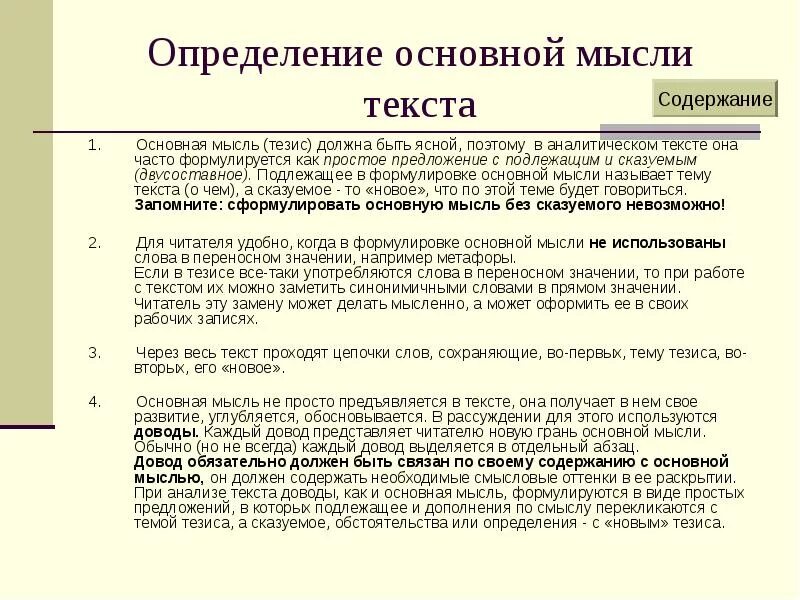 Определение основной мысли текста

Содержание

1. Основная мысль (тезис) должна быть ясной, поэтому в аналитическом тексте она часто формулируется как простое предложение с подлежащим и сказуемым (двусоставное). Подлежащее в формулировке основной мысли называет тему текста (о чем), а сказуемое - то «новое», что по этой теме будет говориться. Запомните: сформулировать основную мысль без сказуемого невозможно!

2. Для читателя удобно, когда в формулировке основной мысли не использованы слова в переносном значении, например метафоры.
Если в тезисе все-таки употребляются слова в переносном значении, то при работе с текстом их можно заметить синонимичными словами в прямом значении. Читатель эту замену может делать мысленно, а может оформить ее в своих рабочих записях.

3. Через весь текст проходят цепочки слов, сохраняющие, во-первых, тему тезиса, во-вторых, его «новое».

4. Основная мысль не просто предъявляется в тексте, она получает в нем свое развитие, углубляется, обосновывается. В рассуждении для этого используются доводы. Каждый довод представляет читателю новую грань основной мысли. Обычно (но не всегда) каждый довод выделяется в отдельный абзац.
Довод обязательно должен быть связан по своему содержанию с основной мыслью, он должен содержать необходимые смысловые оттенки в ее раскрытии. При анализе текста доводы, как и основная мысль, формулируются в виде простых предложений, в которых подлежащее и дополнения по смыслу перекликаются с темой тезиса, а сказуемое, обстоятельства или определения - с «новым» тезиса.